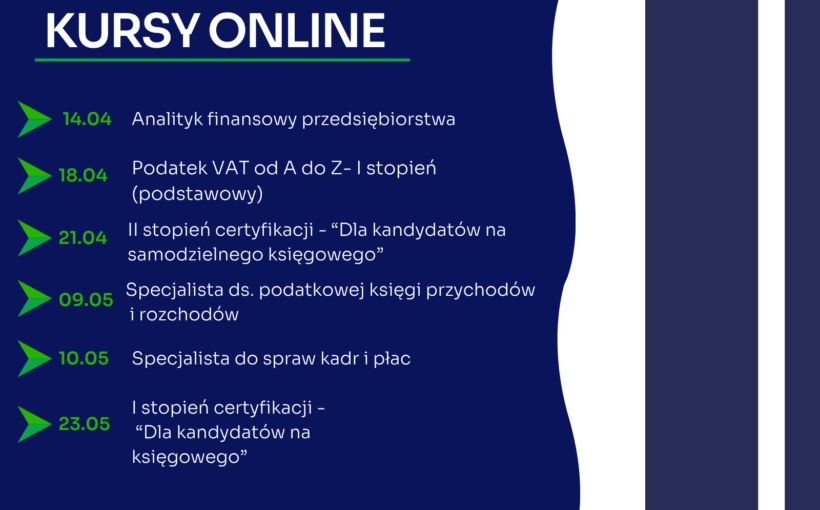 KURSY ONLINE

14.04 Analityk finansowy przedsiębiorstwa

18.04 Podatek VAT od A do Z- I stopień (podstawowy)

21.04 II stopień certyfikacji - “Dla kandydatów na samodzielnego księgowego”

09.05 Specjalista ds. podatkowej księgi przychodów i rozchodów

10.05 Specjalista do spraw kadr i płac

23.05 I stopień certyfikacji - “Dla kandydatów na księgowego”